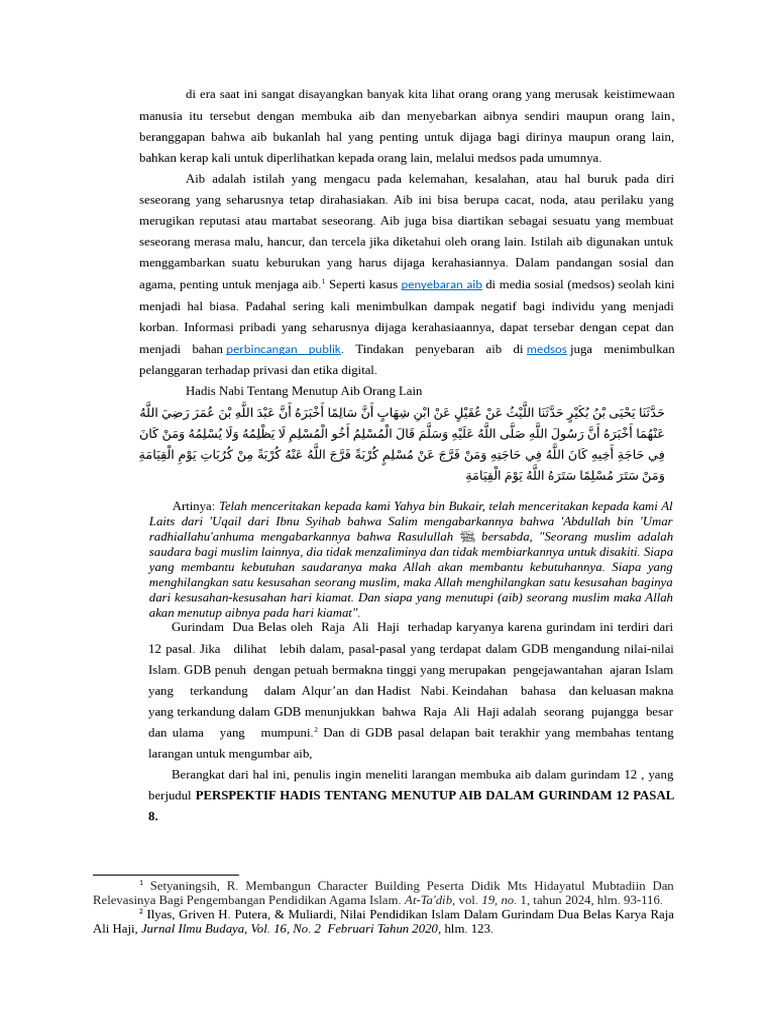 di era saat ini sangat disayangkan banyak kita lihat orang orang yang merusak keistimewaan manusia itu tersebut dengan membuka aib dan menyebarkan aibnya sendiri maupun orang lain, beranggapan bahwa aib bukanlah hal yang penting untuk dijaga bagi dirinya maupun orang lain, bahkan kerap kali untuk diperlihatkan kepada orang lain, melalui medsos pada umumnya.

Aib adalah istilah yang mengacu pada kelemahan, kesalahan, atau hal buruk pada diri seseorang yang seharusnya tetap dirahasiakan. Aib ini bisa berupa cacat, noda, atau perilaku yang merugikan reputasi atau martabat seseorang. Aib juga bisa diartikan sebagai sesuatu yang membuat seseorang merasa malu, hancur, dan tercela jika diketahui oleh orang lain. Istilah aib digunakan untuk menggambarkan suatu keburukan yang harus dijaga kerahasiannya. Dalam pandangan sosial dan agama, penting untuk menjaga aib.$^1$ Seperti kasus penyebaran aib di media sosial (medsos) seolah kini menjadi hal biasa. Padahal sering kali menimbulkan dampak negatif bagi individu yang menjadi korban. Informasi pribadi yang seharusnya dijaga kerahasiaannya, dapat tersebar dengan cepat dan menjadi bahan perbincangan publik. Tindakan penyebaran aib di medsos juga menimbulkan pelanggaran terhadap privasi dan etika digital.

Hadis Nabi Tentang Menutup Aib Orang Lain

حَدَّثَنَا يَحْيَى بْنُ بُكَيْرٍ حَدَّثَنَا اللَّيْثُ عَنْ عُقَيْلٍ عَنْ ابْنِ شِهَابٍ أَنَّ سَالِمًا أَخْبَرَهُ أَنَّ عَبْدَ اللَّهِ بْنَ عُمَرَ رَضِيَ اللَّهُ عَنْهُمَا أَخْبَرَهُ أَنَّ رَسُولَ اللَّهِ صَلَّى اللَّهُ عَلَيْهِ وَسَلَّمَ قَالَ الْمُسْلِمُ أَخُو الْمُسْلِمِ لَا يَظْلِمُهُ وَلَا يُسْلِمُهُ وَمَنْ كَانَ فِي حَاجَةِ أَخِيهِ كَانَ اللَّهُ فِي حَاجَتِهِ وَمَنْ فَرَّجَ عَنْ مُسْلِمٍ كُرْبَةً فَرَّجَ اللَّهُ عَنْهُ كُرْبَةً مِنْ كُرُبَاتِ يَوْمِ الْقِيَامَةِ وَمَنْ سَتَرَ مُسْلِمًا سَتَرَهُ اللَّهُ يَوْمَ الْقِيَامَةِ

Artinya: Telah menceritakan kepada kami Yahya bin Bukair, telah menceritakan kepada kami Al Laits dari 'Uqail dari Ibnu Syihab bahwa Salim mengabarkannya bahwa 'Abdullah bin 'Umar radhiallahu'anhuma mengabarkannya bahwa Rasulullah ﷺ bersabda, "Seorang muslim adalah saudara bagi muslim lainnya, dia tidak menzaliminya dan tidak membiarkannya untuk disakiti. Siapa yang membantu kebutuhan saudaranya maka Allah akan membantu kebutuhannya. Siapa yang menghilangkan satu kesusahan seorang muslim, maka Allah menghilangkan satu kesusahan baginya dari kesusahan-kesusahan hari kiamat. Dan siapa yang menutupi (aib) seorang muslim maka Allah akan menutup aibnya pada hari kiamat".

Gurindam Dua Belas oleh Raja Ali Haji terhadap karyanya karena gurindam ini terdiri dari 12 pasal. Jika dilihat lebih dalam, pasal-pasal yang terdapat dalam GDB mengandung nilai-nilai Islam. GDB penuh dengan petuah bermakna tinggi yang merupakan pengejawantahan ajaran Islam yang terkandung dalam Alqur'an dan Hadist Nabi. Keindahan bahasa dan keluasan makna yang terkandung dalam GDB menunjukkan bahwa Raja Ali Haji adalah seorang pujangga besar dan ulama yang mumpuni.$^2$ Dan di GDB pasal delapan bait terakhir yang membahas tentang larangan untuk mengumbar aib,

Berangkat dari hal ini, penulis ingin meneliti larangan membuka aib dalam gurindam 12 , yang berjudul PERSPEKTIF HADIS TENTANG MENUTUP AIB DALAM GURINDAM 12 PASAL 8.

$^1$ Setyaningsih, R. Membangun Character Building Peserta Didik Mts Hidayatul Mubtadiin Dan Relevasinya Bagi Pengembangan Pendidikan Agama Islam. At-Ta'dib, vol. 19, no. 1, tahun 2024, hlm. 93-116.
$^2$ Ilyas, Griven H. Putera, & Muliardi, Nilai Pendidikan Islam Dalam Gurindam Dua Belas Karya Raja Ali Haji, Jurnal Ilmu Budaya, Vol. 16, No. 2 Februari Tahun 2020, hlm. 123.